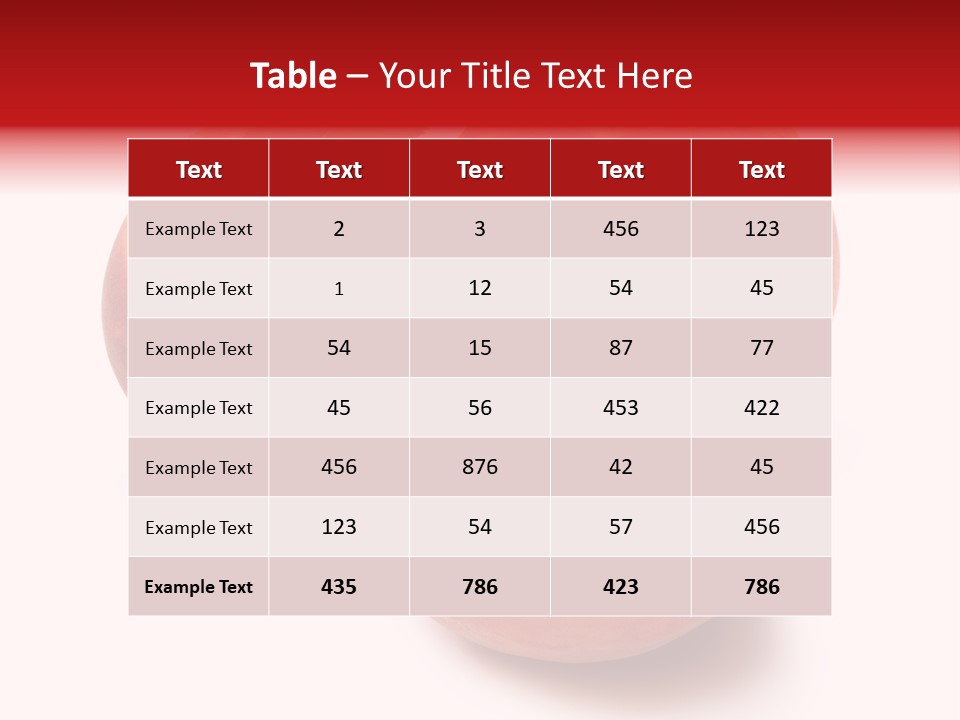 Table – Your Title Text Here

| Text | Text | Text | Text | Text |
|---|---|---|---|---|
| Example Text | 2 | 3 | 456 | 123 |
| Example Text | 1 | 12 | 54 | 45 |
| Example Text | 54 | 15 | 87 | 77 |
| Example Text | 45 | 56 | 453 | 422 |
| Example Text | 456 | 876 | 42 | 45 |
| Example Text | 123 | 54 | 57 | 456 |
| Example Text | 435 | 786 | 423 | 786 |